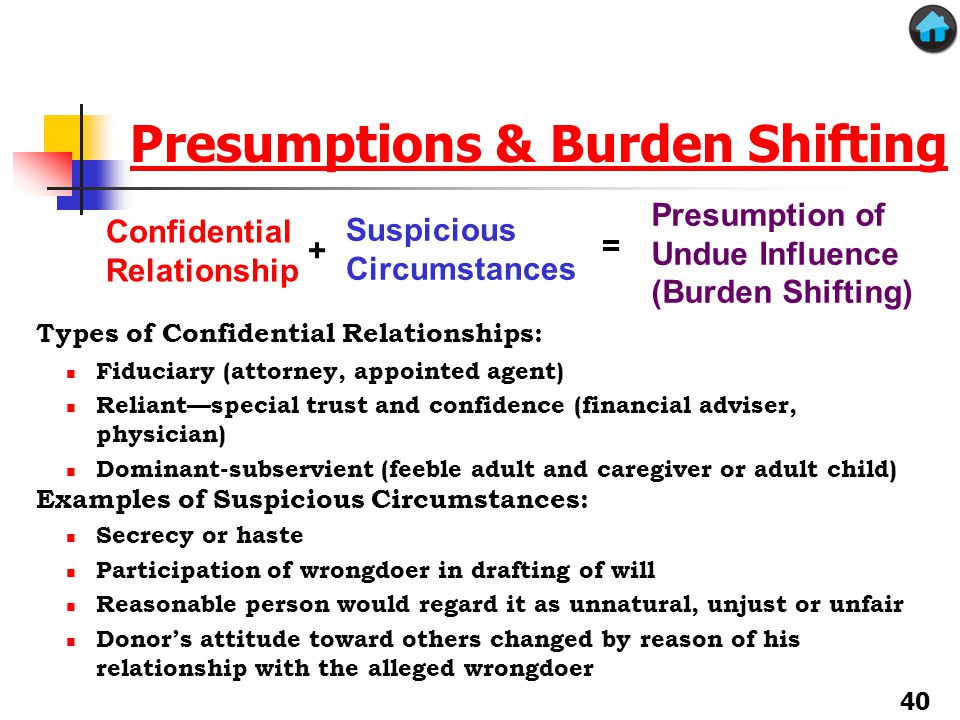 Presumptions & Burden Shifting

Confidential Relationship + Suspicious Circumstances = Presumption of Undue Influence (Burden Shifting)

Types of Confidential Relationships:

- Fiduciary (attorney, appointed agent)
- Reliant—special trust and confidence (financial adviser, physician)
- Dominant-subservient (feeble adult and caregiver or adult child)

Examples of Suspicious Circumstances:

- Secrecy or haste
- Participation of wrongdoer in drafting of will
- Reasonable person would regard it as unnatural, unjust or unfair
- Donor's attitude toward others changed by reason of his relationship with the alleged wrongdoer

40